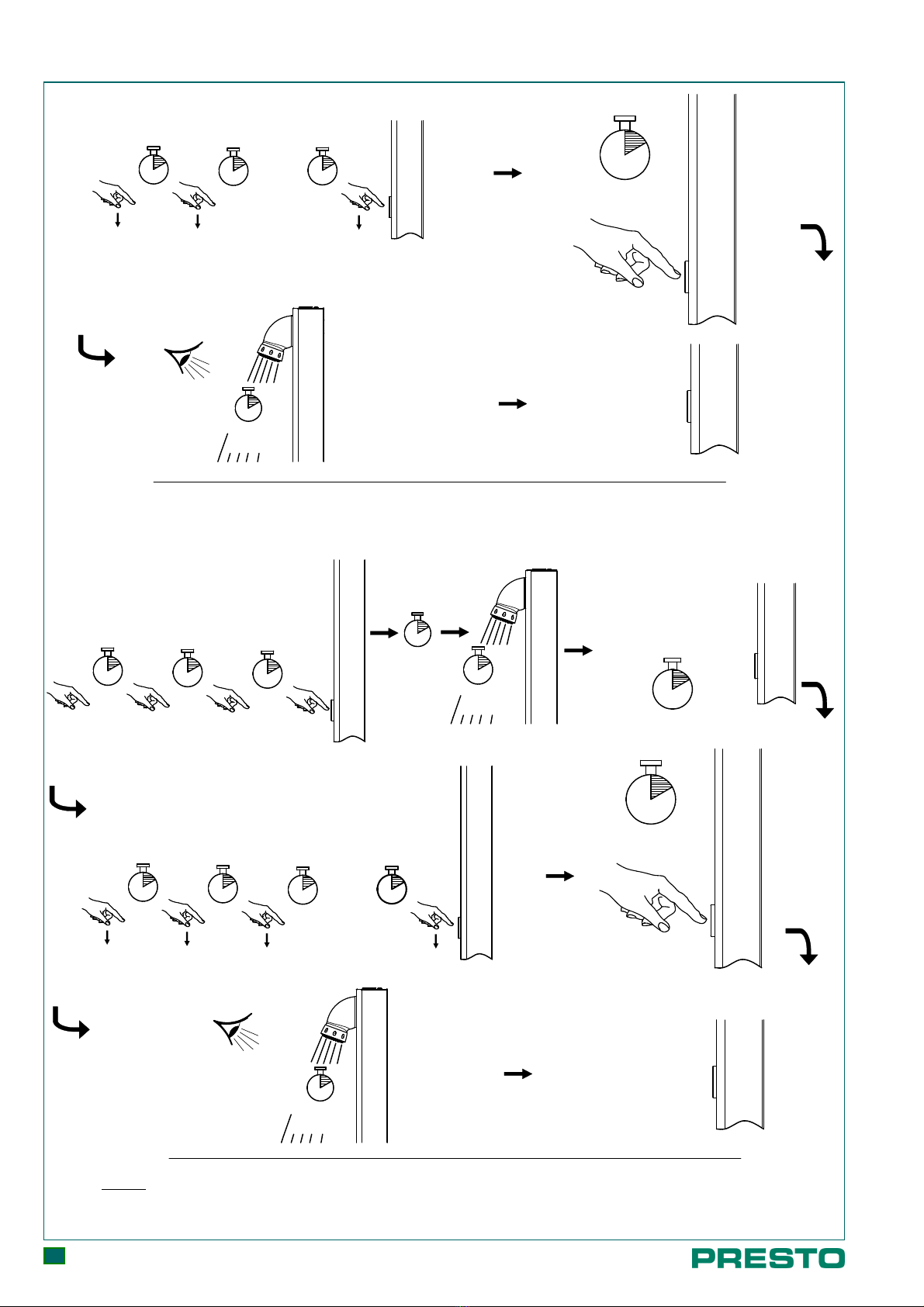 PRESTO